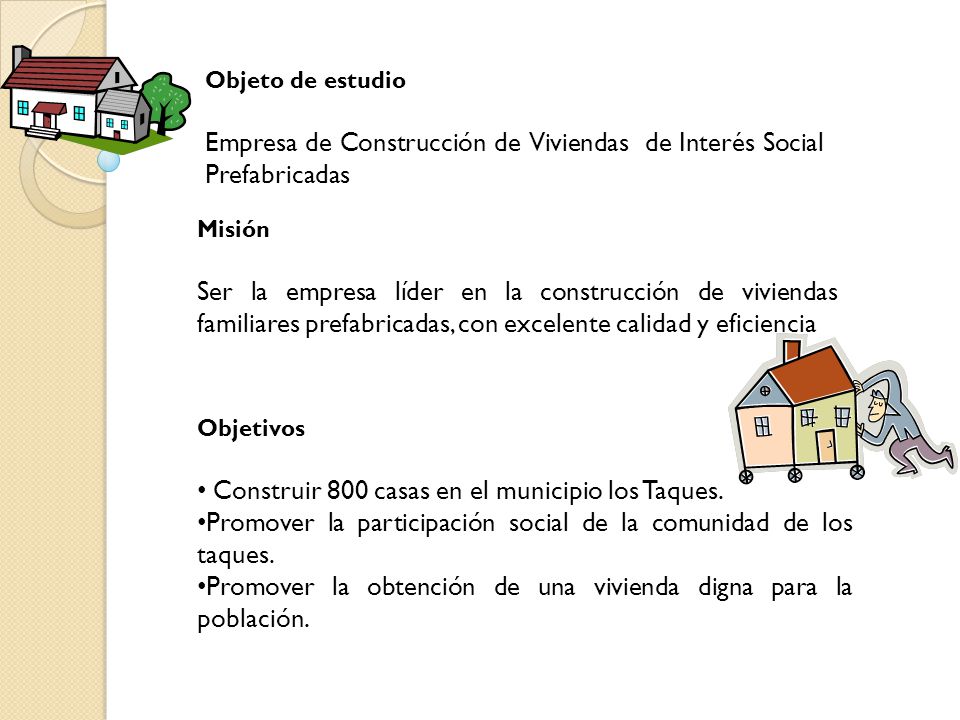 Objeto de estudio

Empresa de Construcción de Viviendas de Interés Social Prefabricadas

Misión

Ser la empresa líder en la construcción de viviendas familiares prefabricadas, con excelente calidad y eficiencia

Objetivos

• Construir 800 casas en el municipio los Taques.
•Promover la participación social de la comunidad de los taques.
•Promover la obtención de una vivienda digna para la población.